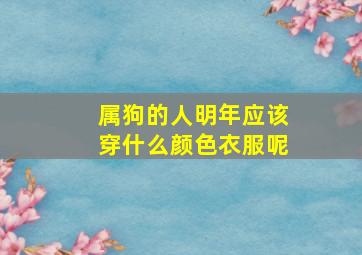 属狗的人明年应该穿什么颜色衣服呢